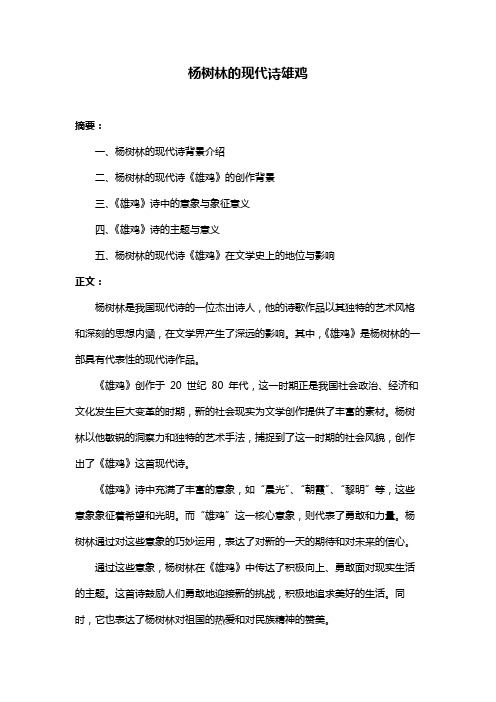 杨树林的现代诗雄鸡

摘要：

一、杨树林的现代诗背景介绍

二、杨树林的现代诗《雄鸡》的创作背景

三、《雄鸡》诗中的意象与象征意义

四、《雄鸡》诗的主题与意义

五、杨树林的现代诗《雄鸡》在文学史上的地位与影响

正文：

杨树林是我国现代诗的一位杰出诗人，他的诗歌作品以其独特的艺术风格和深刻的思想内涵，在文学界产生了深远的影响。其中，《雄鸡》是杨树林的一部具有代表性的现代诗作品。

《雄鸡》创作于 20 世纪 80 年代，这一时期正是我国社会政治、经济和文化发生巨大变革的时期，新的社会现实为文学创作提供了丰富的素材。杨树林以他敏锐的洞察力和独特的艺术手法，捕捉到了这一时期的社会风貌，创作出了《雄鸡》这首现代诗。

《雄鸡》诗中充满了丰富的意象，如“晨光”、“朝霞”、“黎明”等，这些意象象征着希望和光明。而“雄鸡”这一核心意象，则代表了勇敢和力量。杨树林通过对这些意象的巧妙运用，表达了对新的一天的期待和对未来的信心。

通过这些意象，杨树林在《雄鸡》中传达了积极向上、勇敢面对现实生活的主题。这首诗鼓励人们勇敢地迎接新的挑战，积极地追求美好的生活。同时，它也表达了杨树林对祖国的热爱和对民族精神的赞美。